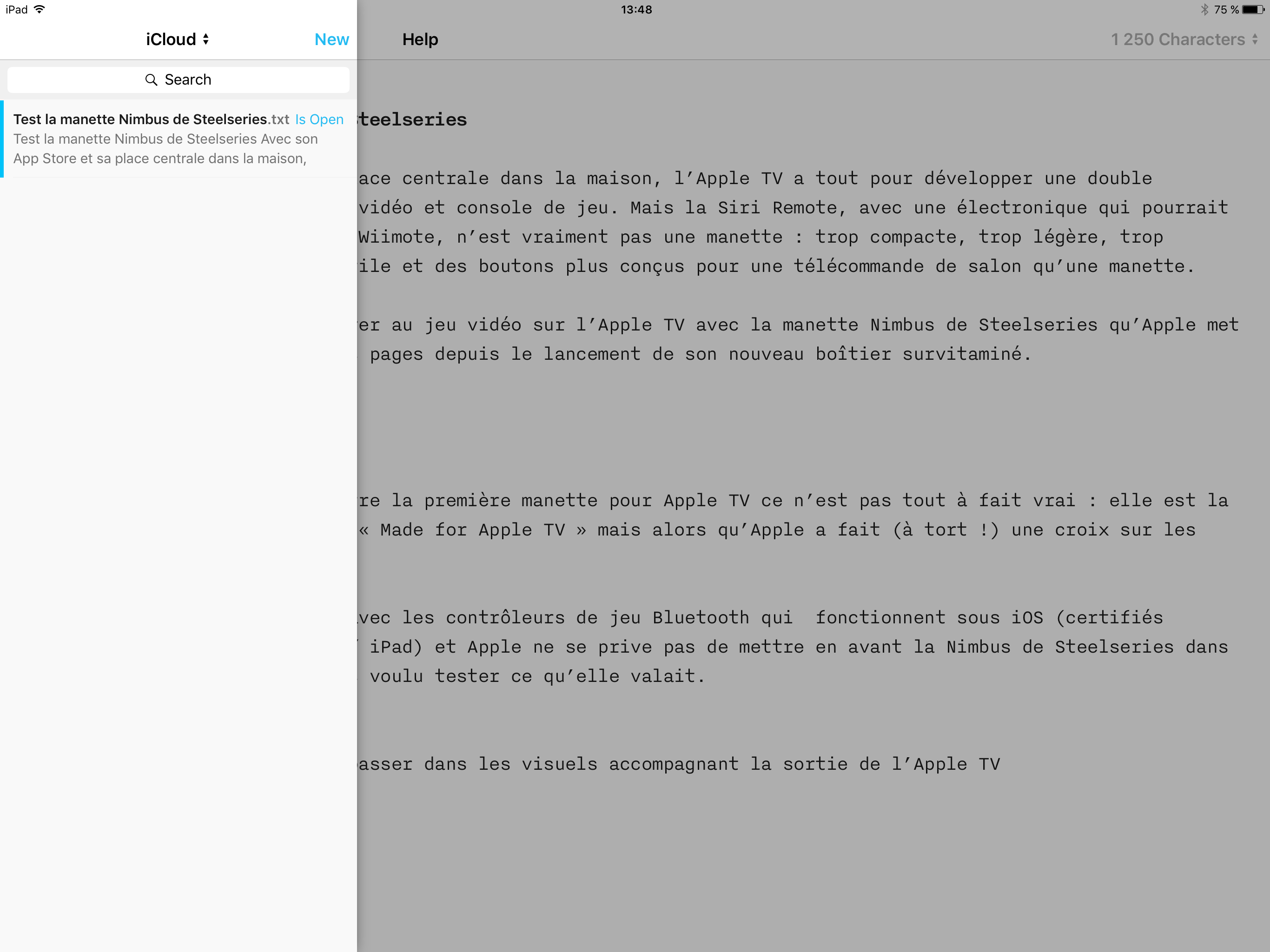 iPad 13:48 75 %

iCloud New

Help

1 250 Characters

Search

Test la manette Nimbus de Steelseries.txt Is Open
Test la manette Nimbus de Steelseries Avec son App Store et sa place centrale dans la maison,

teelseries

ace centrale dans la maison, l'Apple TV a tout pour développer une double vidéo et console de jeu. Mais la Siri Remote, avec une électronique qui pourrait Wiimote, n'est vraiment pas une manette : trop compacte, trop légère, trop ile et des boutons plus conçus pour une télécommande de salon qu'une manette.

er au jeu vidéo sur l'Apple TV avec la manette Nimbus de Steelseries qu'Apple met pages depuis le lancement de son nouveau boîtier survitaminé.

re la première manette pour Apple TV ce n'est pas tout à fait vrai : elle est la « Made for Apple TV » mais alors qu'Apple a fait (à tort !) une croix sur les

vec les contrôleurs de jeu Bluetooth qui fonctionnent sous iOS (certifiés iPad) et Apple ne se prive pas de mettre en avant la Nimbus de Steelseries dans voulu tester ce qu'elle valait.

asser dans les visuels accompagnant la sortie de l'Apple TV